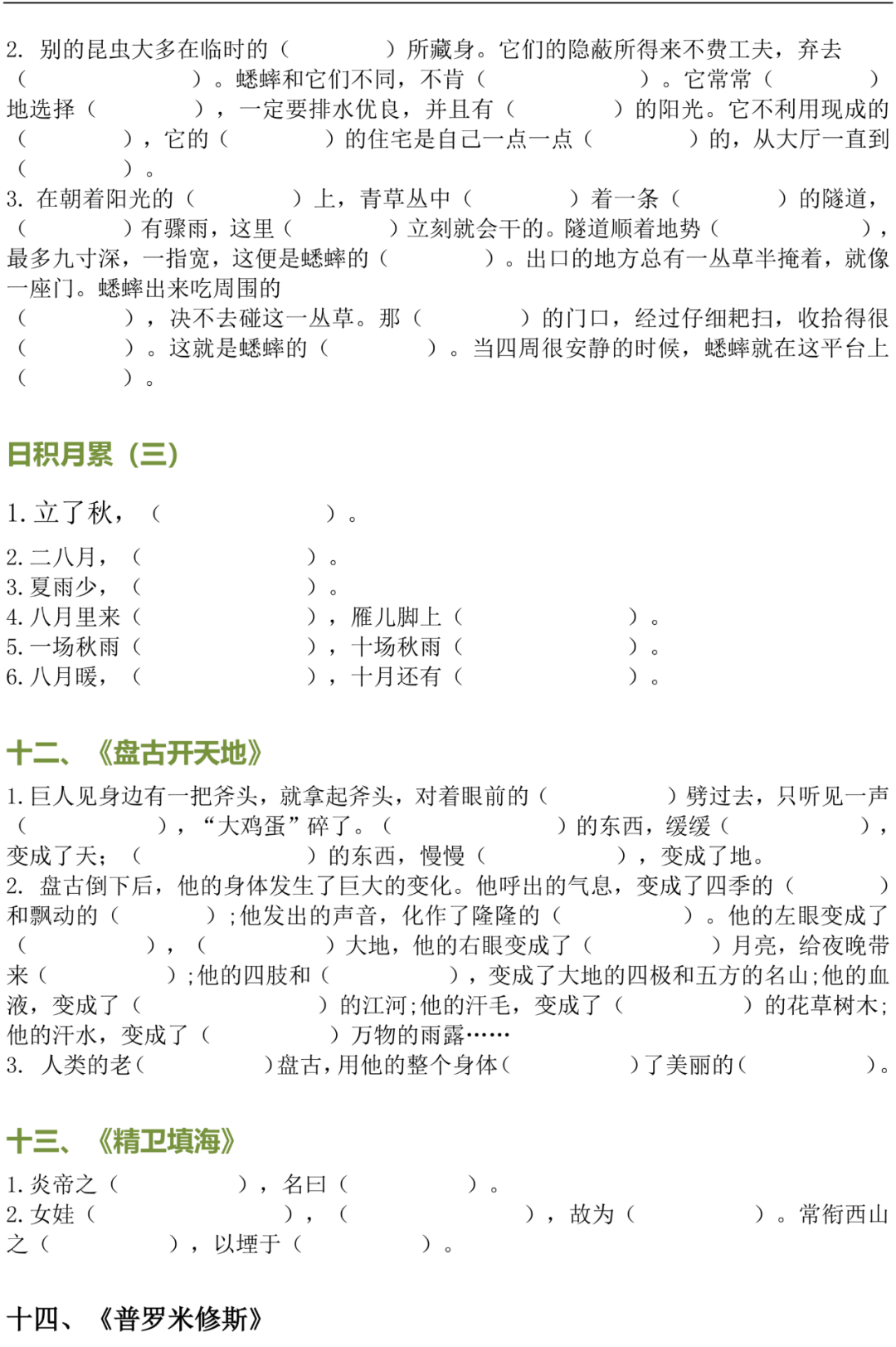 2. 别的昆虫大多在临时的（　　　　）所藏身。它们的隐蔽所得来不费工夫，弃去（　　　　　　）。蟋蟀和它们不同，不肯（　　　　　　）。它常常（　　　　）地选择（　　　　），一定要排水优良，并且有（　　　　）的阳光。它不利用现成的（　　　　），它的（　　　　）的住宅是自己一点一点（　　　　）的，从大厅一直到（　　　　）。

3. 在朝着阳光的（　　　　）上，青草丛中（　　　　）着一条（　　　　）的隧道，（　　　　）有骤雨，这里（　　　　）立刻就会干的。隧道顺着地势（　　　　　　），最多九寸深，一指宽，这便是蟋蟀的（　　　　）。出口的地方总有一丛草半掩着，就像一座门。蟋蟀出来吃周围的（　　　　），决不去碰这一丛草。那（　　　　）的门口，经过仔细耙扫，收拾得很（　　　　）。这就是蟋蟀的（　　　　）。当四周很安静的时候，蟋蟀就在这平台上（　　　　）。

日积月累（三）

1. 立了秋，（　　　　　　）。

2. 二八月，（　　　　　　）。
3. 夏雨少，（　　　　　　）。
4. 八月里来（　　　　　　），雁儿脚上（　　　　　　）。
5. 一场秋雨（　　　　　　），十场秋雨（　　　　　　）。
6. 八月暖，（　　　　　　），十月还有（　　　　　　）。

十二、《盘古开天地》

1. 巨人见身边有一把斧头，就拿起斧头，对着眼前的（　　　　）劈过去，只听见一声（　　　　），“大鸡蛋”碎了。（　　　　）的东西，缓缓（　　　　），变成了天；（　　　　）的东西，慢慢（　　　　），变成了地。
2. 盘古倒下后，他的身体发生了巨大的变化。他呼出的气息，变成了四季的（　　　　）和飘动的（　　　　）；他发出的声音，化作了隆隆的（　　　　）。他的左眼变成了（　　　　），（　　　　）大地，他的右眼变成了（　　　　）月亮，给夜晚带来（　　　　）；他的四肢和（　　　　），变成了大地的四极和五方的名山；他的血液，变成了（　　　　）的江河；他的汗毛，变成了（　　　　）的花草树木；他的汗水，变成了（　　　　）万物的雨露……
3. 人类的老（　　　　）盘古，用他的整个身体（　　　　）了美丽的（　　　　）。

十三、《精卫填海》

1. 炎帝之（　　　　），名曰（　　　　）。
2. 女娃（　　　　　　），（　　　　　　），故为（　　　　）。常衔西山之（　　　　），以堙于（　　　　）。

十四、《普罗米修斯》